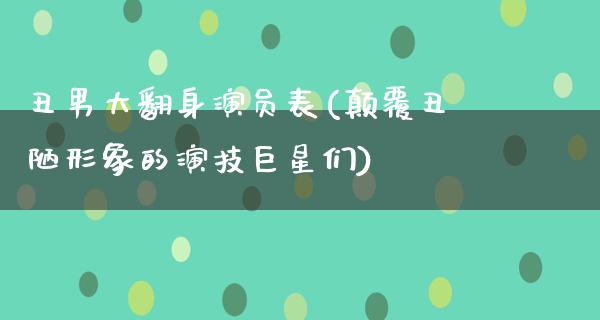 丑男大翻身演员表(颠覆丑陋形象的演技巨星们)